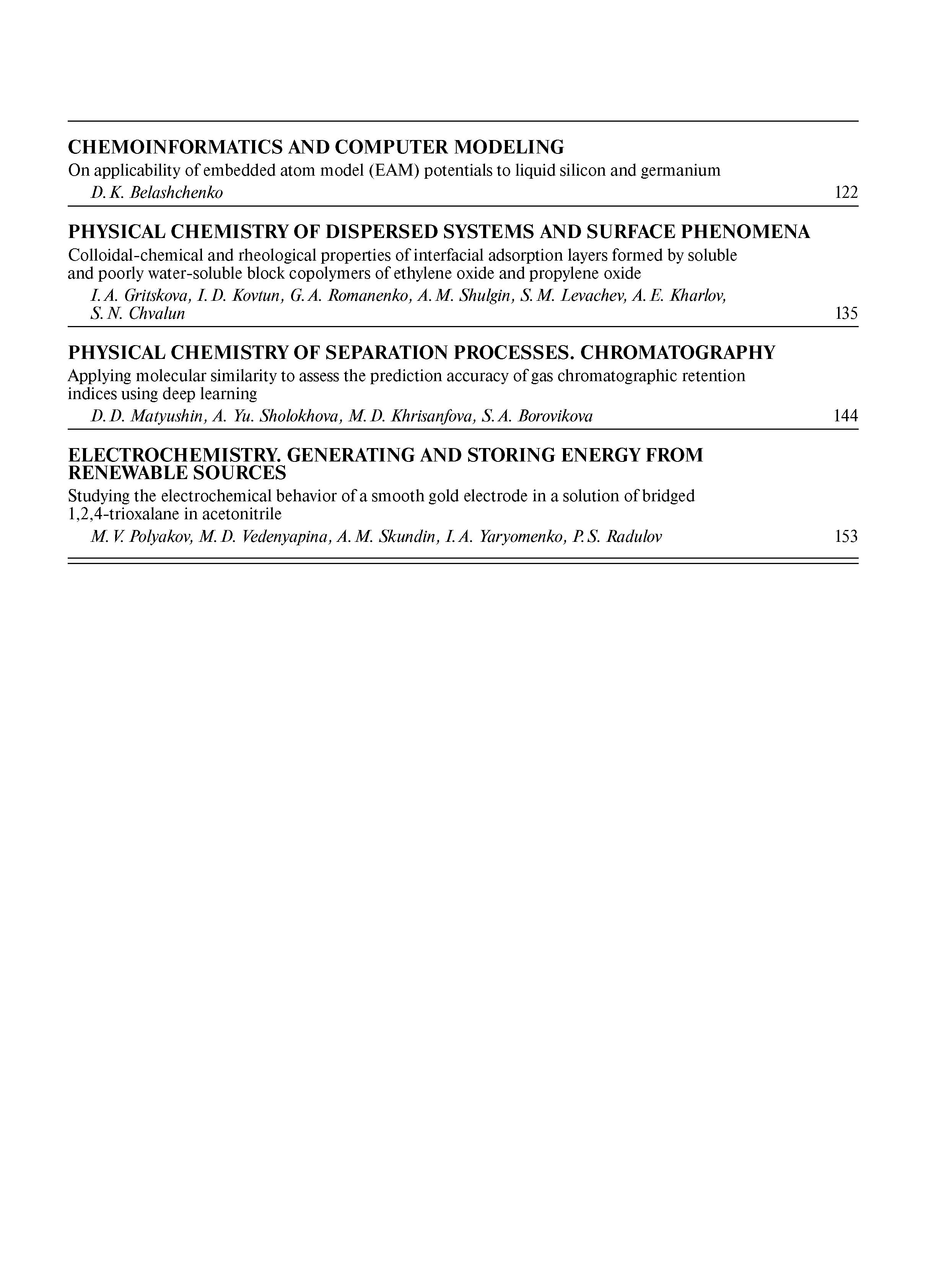 CHEMOINFORMATICS AND COMPUTER MODELING

On applicability of embedded atom model (EAM) potentials to liquid silicon and germanium

D. K. Belashchenko 122

PHYSICAL CHEMISTRY OF DISPERSED SYSTEMS AND SURFACE PHENOMENA

Colloidal-chemical and rheological properties of interfacial adsorption layers formed by soluble and poorly water-soluble block copolymers of ethylene oxide and propylene oxide

I. A. Gritskova, I. D. Kovtun, G. A. Romanenko, A. M. Shulgin, S. M. Levachev, A. E. Kharlov, S. N. Chvalun 135

PHYSICAL CHEMISTRY OF SEPARATION PROCESSES. CHROMATOGRAPHY

Applying molecular similarity to assess the prediction accuracy of gas chromatographic retention indices using deep learning

D. D. Matyushin, A. Yu. Sholokhova, M. D. Khrisanfova, S. A. Borovikova 144

ELECTROCHEMISTRY. GENERATING AND STORING ENERGY FROM RENEWABLE SOURCES

Studying the electrochemical behavior of a smooth gold electrode in a solution of bridged 1,2,4-trioxalane in acetonitrile

M. V. Polyakov, M. D. Vedenyapina, A. M. Skundin, I. A. Yaryomenko, P. S. Radulov 153